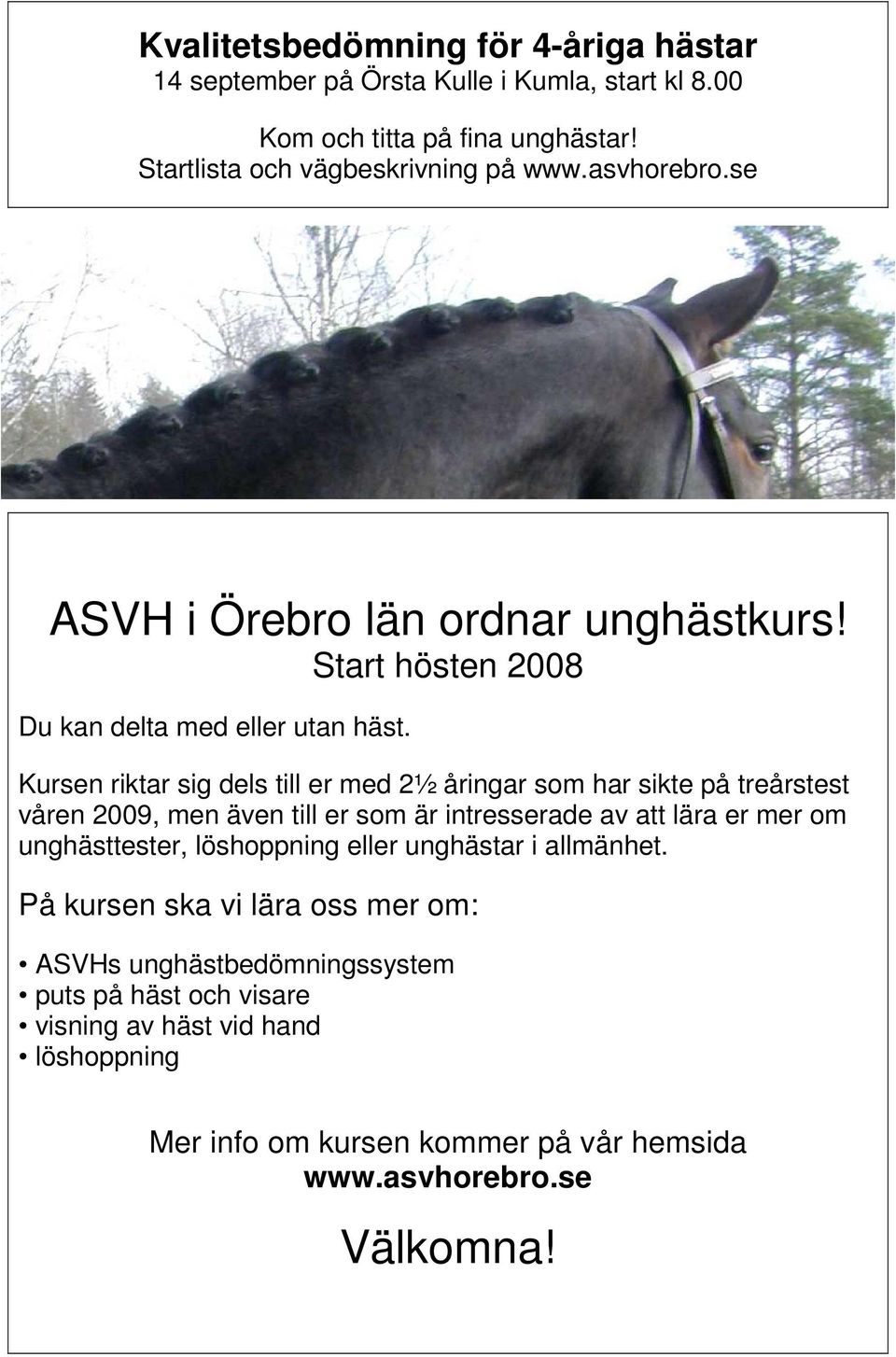 Kvalitetsbedömning för 4-åriga hästar
14 september på Örsta Kulle i Kumla, start kl 8.00

Kom och titta på fina unghästar!
Startlista och vägbeskrivning på www.asvhorebro.se

ASVH i Örebro län ordnar unghästkurs!
Start hösten 2008

Du kan delta med eller utan häst.

Kursen riktar sig dels till er med 2½ åringar som har sikte på treårstest våren 2009, men även till er som är intresserade av att lära er mer om unghästtester, löshoppning eller unghästar i allmänhet.

På kursen ska vi lära oss mer om:

• ASVHs unghästbedömningssystem
• puts på häst och visare
• visning av häst vid hand
• löshoppning

Mer info om kursen kommer på vår hemsida
www.asvhorebro.se

Välkomna!